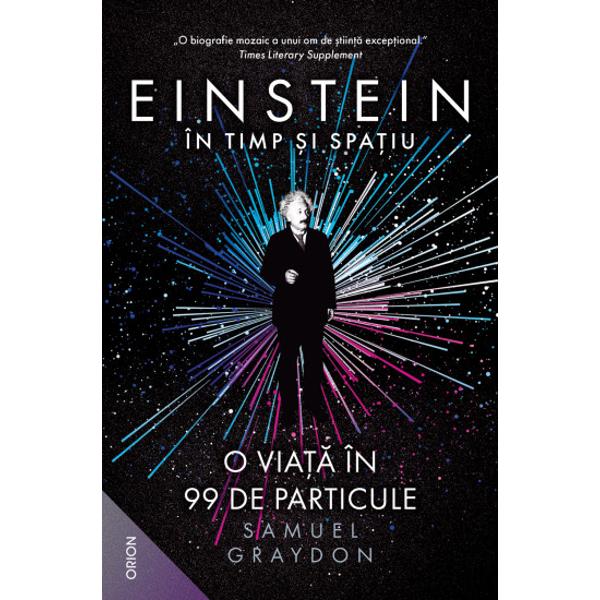 „O biografie mozaic a unui om de știință excepțional.”
Times Literary Supplement

EINSTEIN
ÎN TIMP ȘI SPAȚIU

O VIAȚĂ ÎN
99 DE PARTICULE

SAMUEL
GRAYDON

ORION